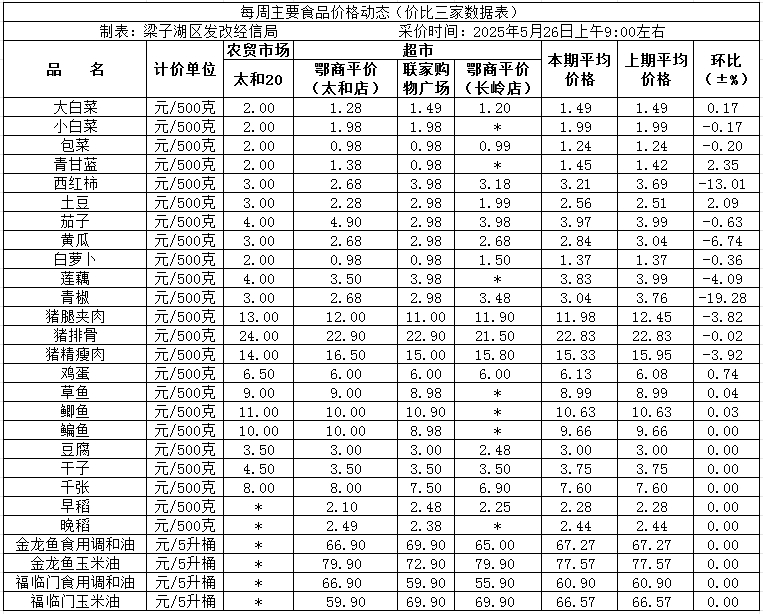 每周主要食品价格动态（价比三家数据表）

制表：梁子湖区发改经信局　　采价时间：2025年5月26日上午9:00左右

| 品　名 | 计价单位 | 农贸市场 太和20 | 超市 鄂商平价（太和店） | 超市 联家购物广场 | 超市 鄂商平价（长岭店） | 本期平均价格 | 上期平均价格 | 环比（±%） |
|---|---|---|---|---|---|---|---|---|
| 大白菜 | 元/500克 | 2.00 | 1.28 | 1.49 | 1.20 | 1.49 | 1.49 | 0.17 |
| 小白菜 | 元/500克 | 2.00 | 1.98 | 1.98 | * | 1.99 | 1.99 | -0.17 |
| 包菜 | 元/500克 | 2.00 | 0.98 | 0.98 | 0.99 | 1.24 | 1.24 | -0.20 |
| 青甘蓝 | 元/500克 | 2.00 | 1.38 | 0.98 | * | 1.45 | 1.42 | 2.35 |
| 西红柿 | 元/500克 | 3.00 | 2.68 | 3.98 | 3.18 | 3.21 | 3.69 | -13.01 |
| 土豆 | 元/500克 | 3.00 | 2.28 | 2.98 | 1.99 | 2.56 | 2.51 | 2.09 |
| 茄子 | 元/500克 | 4.00 | 4.90 | 2.98 | 3.98 | 3.97 | 3.99 | -0.63 |
| 黄瓜 | 元/500克 | 3.00 | 2.68 | 2.98 | 2.68 | 2.84 | 3.04 | -6.74 |
| 白萝卜 | 元/500克 | 2.00 | 0.98 | 0.98 | 1.50 | 1.37 | 1.37 | -0.36 |
| 莲藕 | 元/500克 | 4.00 | 3.50 | 3.98 | * | 3.83 | 3.99 | -4.09 |
| 青椒 | 元/500克 | 3.00 | 2.68 | 2.98 | 3.48 | 3.04 | 3.76 | -19.28 |
| 猪腿夹肉 | 元/500克 | 13.00 | 12.00 | 11.00 | 11.90 | 11.98 | 12.45 | -3.82 |
| 猪排骨 | 元/500克 | 24.00 | 22.90 | 22.90 | 21.50 | 22.83 | 22.83 | -0.02 |
| 猪精瘦肉 | 元/500克 | 14.00 | 16.50 | 15.00 | 15.80 | 15.33 | 15.95 | -3.92 |
| 鸡蛋 | 元/500克 | 6.50 | 6.00 | 6.00 | 6.00 | 6.13 | 6.08 | 0.74 |
| 草鱼 | 元/500克 | 9.00 | 9.00 | 8.98 | * | 8.99 | 8.99 | 0.04 |
| 鲫鱼 | 元/500克 | 11.00 | 10.00 | 10.90 | * | 10.63 | 10.63 | 0.03 |
| 鳊鱼 | 元/500克 | 10.00 | 10.00 | 8.98 | * | 9.66 | 9.66 | 0.00 |
| 豆腐 | 元/500克 | 3.50 | 3.00 | 3.00 | 2.48 | 3.00 | 3.00 | 0.00 |
| 干子 | 元/500克 | 4.50 | 3.50 | 3.50 | 3.50 | 3.75 | 3.75 | 0.00 |
| 千张 | 元/500克 | 8.00 | 8.00 | 7.50 | 6.90 | 7.60 | 7.60 | 0.00 |
| 早稻 | 元/500克 | * | 2.10 | 2.48 | 2.25 | 2.28 | 2.28 | 0.00 |
| 晚稻 | 元/500克 | * | 2.49 | 2.38 | * | 2.44 | 2.44 | 0.00 |
| 金龙鱼食用调和油 | 元/5升桶 | * | 66.90 | 69.90 | 65.00 | 67.27 | 67.27 | 0.00 |
| 金龙鱼玉米油 | 元/5升桶 | * | 79.90 | 72.90 | 79.90 | 77.57 | 77.57 | 0.00 |
| 福临门食用调和油 | 元/5升桶 | * | 66.90 | 59.90 | 55.90 | 60.90 | 60.90 | 0.00 |
| 福临门玉米油 | 元/5升桶 | * | 59.90 | 69.90 | 69.90 | 66.57 | 66.57 | 0.00 |